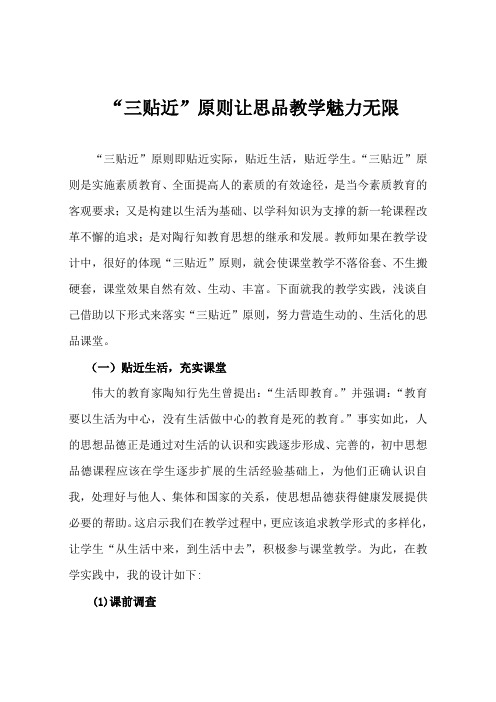 “三贴近”原则让思品教学魅力无限

“三贴近”原则即贴近实际，贴近生活，贴近学生。“三贴近”原则是实施素质教育、全面提高人的素质的有效途径，是当今素质教育的客观要求；又是构建以生活为基础、以学科知识为支撑的新一轮课程改革不懈的追求；是对陶行知教育思想的继承和发展。教师如果在教学设计中，很好的体现“三贴近”原则，就会使课堂教学不落俗套、不生搬硬套，课堂效果自然有效、生动、丰富。下面就我的教学实践，浅谈自己借助以下形式来落实“三贴近”原则，努力营造生动的、生活化的思品课堂。

（一）贴近生活，充实课堂

伟大的教育家陶知行先生曾提出：“生活即教育。”并强调：“教育要以生活为中心，没有生活做中心的教育是死的教育。”事实如此，人的思想品德正是通过对生活的认识和实践逐步形成、完善的，初中思想品德课程应该在学生逐步扩展的生活经验基础上，为他们正确认识自我，处理好与他人、集体和国家的关系，使思想品德获得健康发展提供必要的帮助。这启示我们在教学过程中，更应该追求教学形式的多样化，让学生“从生活中来，到生活中去”，积极参与课堂教学。为此，在教学实践中，我的设计如下：

(1)课前调查